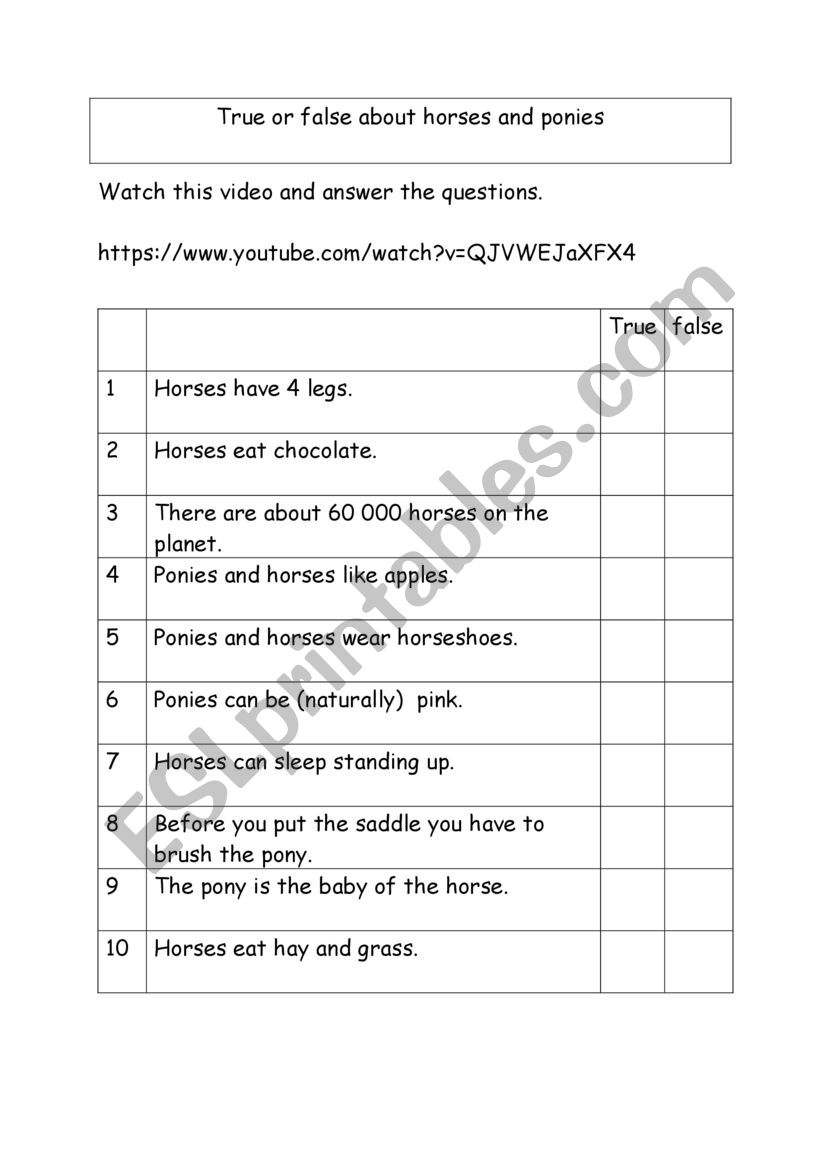 True or false about horses and ponies

Watch this video and answer the questions.

https://www.youtube.com/watch?v=QJVWEJaXFX4

| | | True | false |
|---|---|---|---|
| 1 | Horses have 4 legs. | | |
| 2 | Horses eat chocolate. | | |
| 3 | There are about 60 000 horses on the planet. | | |
| 4 | Ponies and horses like apples. | | |
| 5 | Ponies and horses wear horseshoes. | | |
| 6 | Ponies can be (naturally) pink. | | |
| 7 | Horses can sleep standing up. | | |
| 8 | Before you put the saddle you have to brush the pony. | | |
| 9 | The pony is the baby of the horse. | | |
| 10 | Horses eat hay and grass. | | |

ESLprintables.com